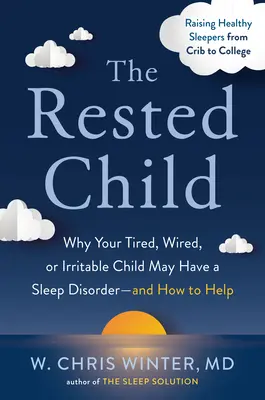 Raising Healthy Sleepers from Crib to College

The Rested Child

Why Your Tired, Wired, or Irritable Child May Have a Sleep Disorder—and How to Help

W. CHRIS WINTER, MD
author of THE SLEEP SOLUTION